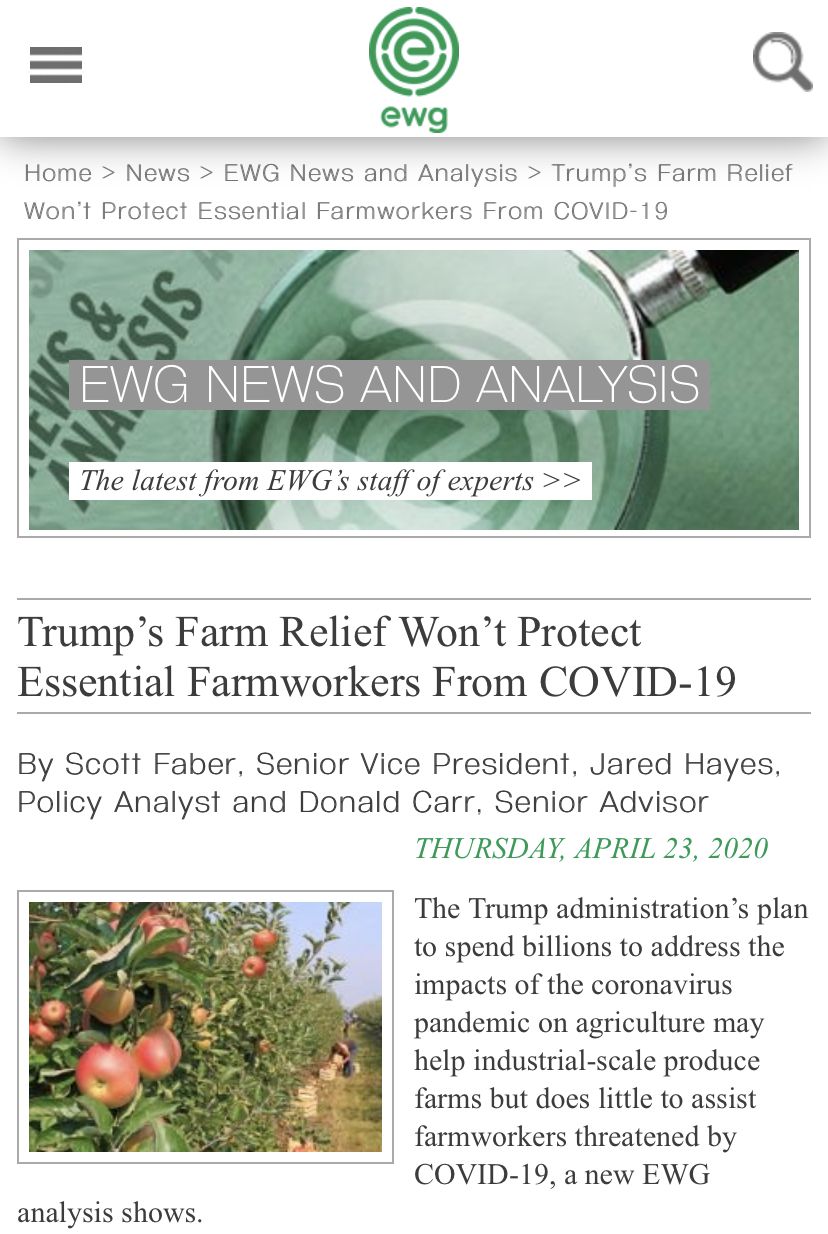 ewg

Home > News > EWG News and Analysis > Trump's Farm Relief Won't Protect Essential Farmworkers From COVID-19

NEWS & ANALYSIS

EWG NEWS AND ANALYSIS

The latest from EWG's staff of experts >>

Trump's Farm Relief Won't Protect Essential Farmworkers From COVID-19

By Scott Faber, Senior Vice President, Jared Hayes, Policy Analyst and Donald Carr, Senior Advisor

THURSDAY, APRIL 23, 2020

The Trump administration's plan to spend billions to address the impacts of the coronavirus pandemic on agriculture may help industrial-scale produce farms but does little to assist farmworkers threatened by COVID-19, a new EWG analysis shows.